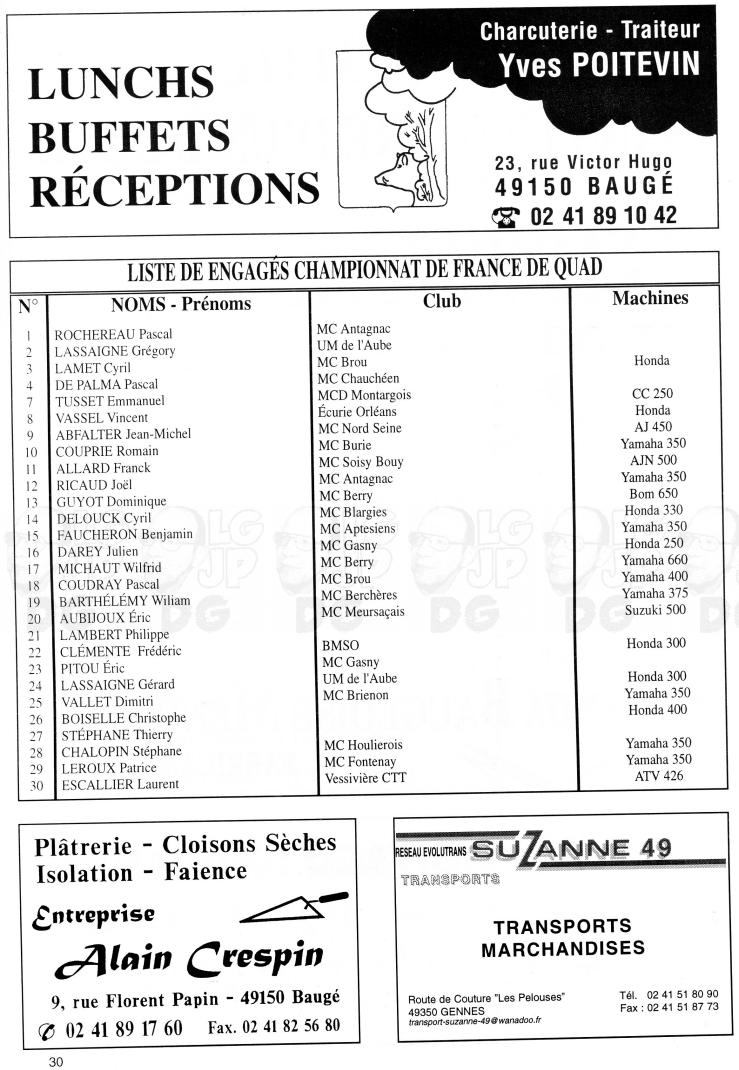 LUNCHS
BUFFETS
RÉCEPTIONS

Charcuterie - Traiteur
Yves POITEVIN

23, rue Victor Hugo
49150 BAUGÉ
02 41 89 10 42

LISTE DE ENGAGÉS CHAMPIONNAT DE FRANCE DE QUAD

| N° | NOMS - Prénoms | Club | Machines |
|---|---|---|---|
| 1 | ROCHEREAU Pascal | MC Antagnac | |
| 2 | LASSAIGNE Grégory | UM de l'Aube | |
| 3 | LAMET Cyril | MC Brou | Honda |
| 4 | DE PALMA Pascal | MC Chauchéen | |
| 7 | TUSSET Emmanuel | MCD Montargois | CC 250 |
| 8 | VASSEL Vincent | Écurie Orléans | Honda |
| 9 | ABFALTER Jean-Michel | MC Nord Seine | AJ 450 |
| 10 | COUPRIE Romain | MC Burie | Yamaha 350 |
| 11 | ALLARD Franck | MC Soisy Bouy | AJN 500 |
| 12 | RICAUD Joël | MC Antagnac | Yamaha 350 |
| 13 | GUYOT Dominique | MC Berry | Bom 650 |
| 14 | DELOUCK Cyril | MC Blargies | Honda 330 |
| 15 | FAUCHERON Benjamin | MC Aptesiens | Yamaha 350 |
| 16 | DAREY Julien | MC Gasny | Honda 250 |
| 17 | MICHAUT Wilfrid | MC Berry | Yamaha 660 |
| 18 | COUDRAY Pascal | MC Brou | Yamaha 400 |
| 19 | BARTHÉLÉMY Wiliam | MC Berchères | Yamaha 375 |
| 20 | AUBIJOUX Éric | MC Meursaçais | Suzuki 500 |
| 21 | LAMBERT Philippe | | |
| 22 | CLÉMENTE Frédéric | BMSO | Honda 300 |
| 23 | PITOU Éric | MC Gasny | |
| 24 | LASSAIGNE Gérard | UM de l'Aube | Honda 300 |
| 25 | VALLET Dimitri | MC Brienon | Yamaha 350 |
| 26 | BOISELLE Christophe | | Honda 400 |
| 27 | STÉPHANE Thierry | | |
| 28 | CHALOPIN Stéphane | MC Houlierois | Yamaha 350 |
| 29 | LEROUX Patrice | MC Fontenay | Yamaha 350 |
| 30 | ESCALLIER Laurent | Vessivière CTT | ATV 426 |

Plâtrerie - Cloisons Sèches
Isolation - Faience
Entreprise
Alain Crespin
9, rue Florent Papin - 49150 Baugé
02 41 89 17 60 Fax. 02 41 82 56 80

RESEAU EVOLUTRANS SUZANNE 49
TRANSPORTS

TRANSPORTS MARCHANDISES

Route de Couture "Les Pelouses"
49350 GENNES
transport-suzanne-49@wanadoo.fr
Tél. 02 41 51 80 90
Fax : 02 41 51 87 73

30